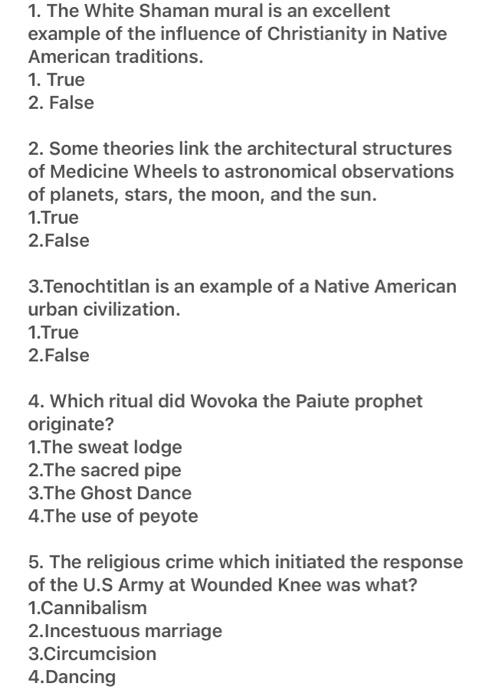 1. The White Shaman mural is an excellent example of the influence of Christianity in Native American traditions.
1. True
2. False

2. Some theories link the architectural structures of Medicine Wheels to astronomical observations of planets, stars, the moon, and the sun.
1.True
2.False

3.Tenochtitlan is an example of a Native American urban civilization.
1.True
2.False

4. Which ritual did Wovoka the Paiute prophet originate?
1.The sweat lodge
2.The sacred pipe
3.The Ghost Dance
4.The use of peyote

5. The religious crime which initiated the response of the U.S Army at Wounded Knee was what?
1.Cannibalism
2.Incestuous marriage
3.Circumcision
4.Dancing